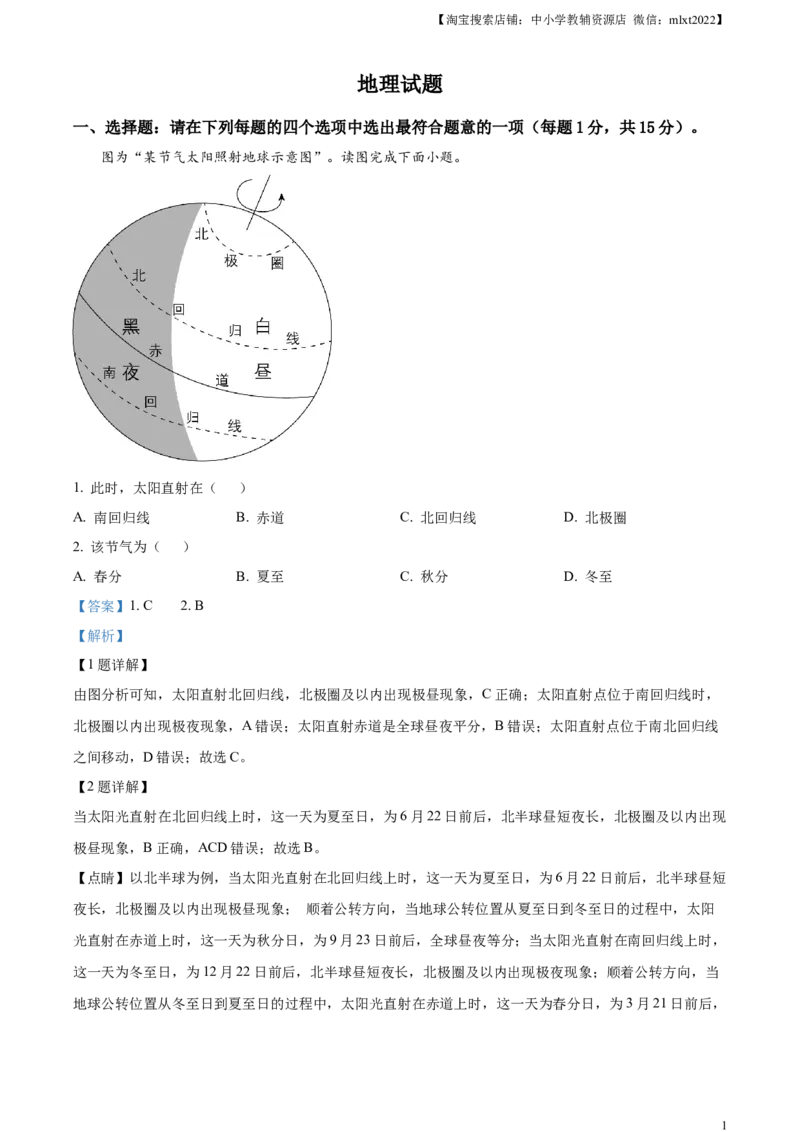 【淘宝搜索店铺：中小学教辅资源店 微信：mlxt2022】

地理试题

一、选择题：请在下列每题的四个选项中选出最符合题意的一项（每题1分，共15分）。

图为“某节气太阳照射地球示意图”。读图完成下面小题。

北 极 圈
北 回 归 线
黑 夜
白 昼
赤 道
南 回 归 线

1. 此时，太阳直射在（ ）

A. 南回归线 B. 赤道 C. 北回归线 D. 北极圈

2. 该节气为（ ）

A. 春分 B. 夏至 C. 秋分 D. 冬至

【答案】1. C 2. B

【解析】

【1题详解】

由图分析可知，太阳直射北回归线，北极圈及以内出现极昼现象，C正确；太阳直射点位于南回归线时，北极圈以内出现极夜现象，A错误；太阳直射赤道是全球昼夜平分，B错误；太阳直射点位于南北回归线之间移动，D错误；故选C。

【2题详解】

当太阳光直射在北回归线上时，这一天为夏至日，为6月22日前后，北半球昼短夜长，北极圈及以内出现极昼现象，B正确，ACD错误；故选B。

【点睛】以北半球为例，当太阳光直射在北回归线上时，这一天为夏至日，为6月22日前后，北半球昼短夜长，北极圈及以内出现极昼现象； 顺着公转方向，当地球公转位置从夏至日到冬至日的过程中，太阳光直射在赤道上时，这一天为秋分日，为9月23日前后，全球昼夜等分；当太阳光直射在南回归线上时，这一天为冬至日，为12月22日前后，北半球昼短夜长，北极圈及以内出现极夜现象；顺着公转方向，当地球公转位置从冬至日到夏至日的过程中，太阳光直射在赤道上时，这一天为春分日，为3月21日前后，

1